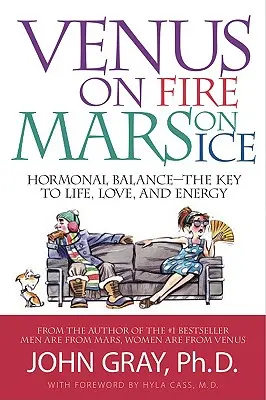 VENUS ON FIRE MARS ON ICE

HORMONAL BALANCE—THE KEY TO LIFE, LOVE, AND ENERGY

FROM THE AUTHOR OF THE #1 BESTSELLER MEN ARE FROM MARS, WOMEN ARE FROM VENUS

JOHN GRAY, Ph.D.

WITH FOREWORD BY HYLA CASS, M.D.